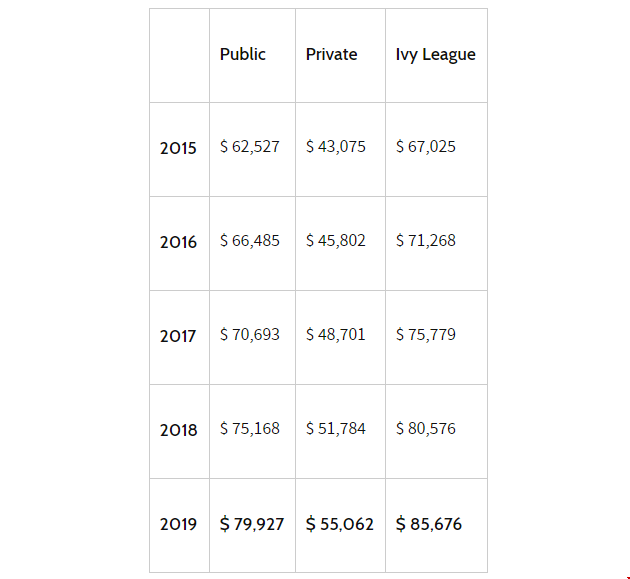 | | Public | Private | Ivy League |
|---|---|---|---|
| 2015 | \$ 62,527 | \$ 43,075 | \$ 67,025 |
| 2016 | \$ 66,485 | \$ 45,802 | \$ 71,268 |
| 2017 | \$ 70,693 | \$ 48,701 | \$ 75,779 |
| 2018 | \$ 75,168 | \$ 51,784 | \$ 80,576 |
| 2019 | \$ 79,927 | \$ 55,062 | \$ 85,676 |